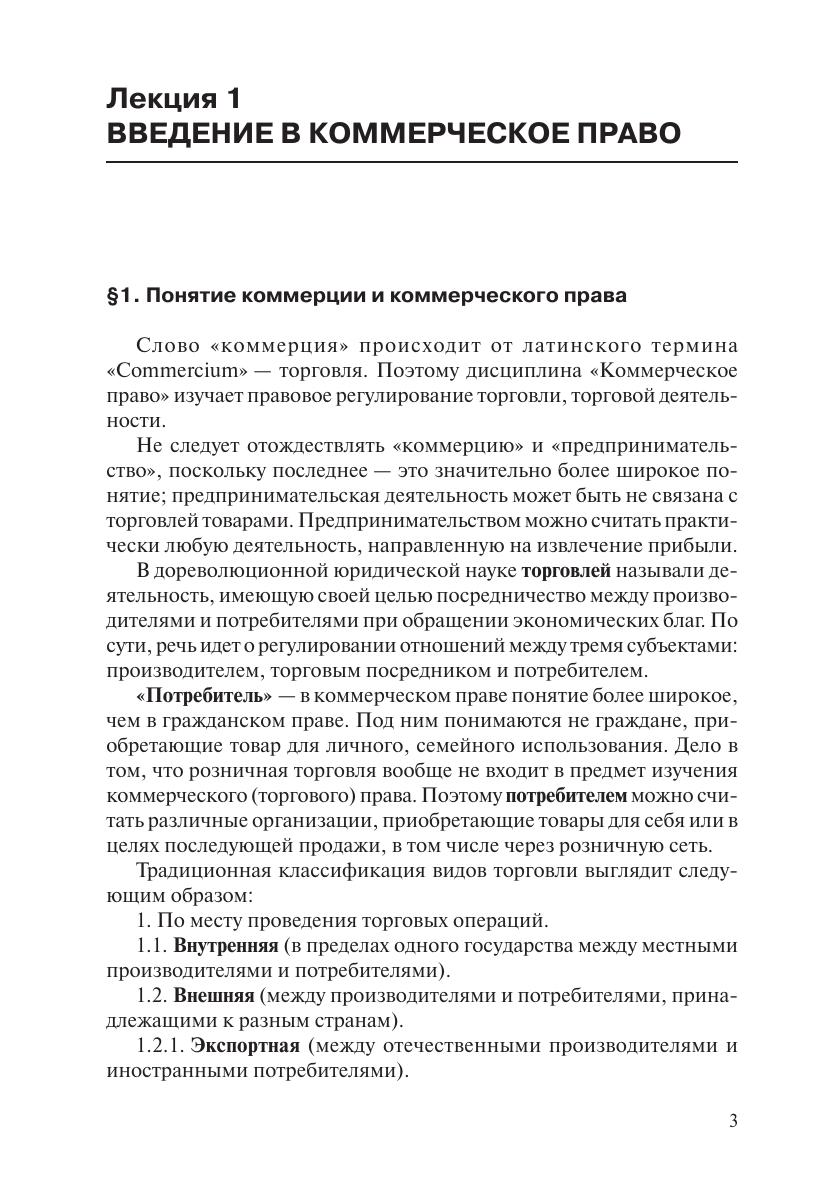 Лекция 1
ВВЕДЕНИЕ В КОММЕРЧЕСКОЕ ПРАВО

§1. Понятие коммерции и коммерческого права

Слово «коммерция» происходит от латинского термина «Commercium» — торговля. Поэтому дисциплина «Коммерческое право» изучает правовое регулирование торговли, торговой деятельности.

Не следует отождествлять «коммерцию» и «предпринимательство», поскольку последнее — это значительно более широкое понятие; предпринимательская деятельность может быть не связана с торговлей товарами. Предпринимательством можно считать практически любую деятельность, направленную на извлечение прибыли.

В дореволюционной юридической науке торговлей называли деятельность, имеющую своей целью посредничество между производителями и потребителями при обращении экономических благ. По сути, речь идет о регулировании отношений между тремя субъектами: производителем, торговым посредником и потребителем.

«Потребитель» — в коммерческом праве понятие более широкое, чем в гражданском праве. Под ним понимаются не граждане, приобретающие товар для личного, семейного использования. Дело в том, что розничная торговля вообще не входит в предмет изучения коммерческого (торгового) права. Поэтому потребителем можно считать различные организации, приобретающие товары для себя или в целях последующей продажи, в том числе через розничную сеть.

Традиционная классификация видов торговли выглядит следующим образом:

1. По месту проведения торговых операций.

1.1. Внутренняя (в пределах одного государства между местными производителями и потребителями).

1.2. Внешняя (между производителями и потребителями, принадлежащими к разным странам).

1.2.1. Экспортная (между отечественными производителями и иностранными потребителями).

3